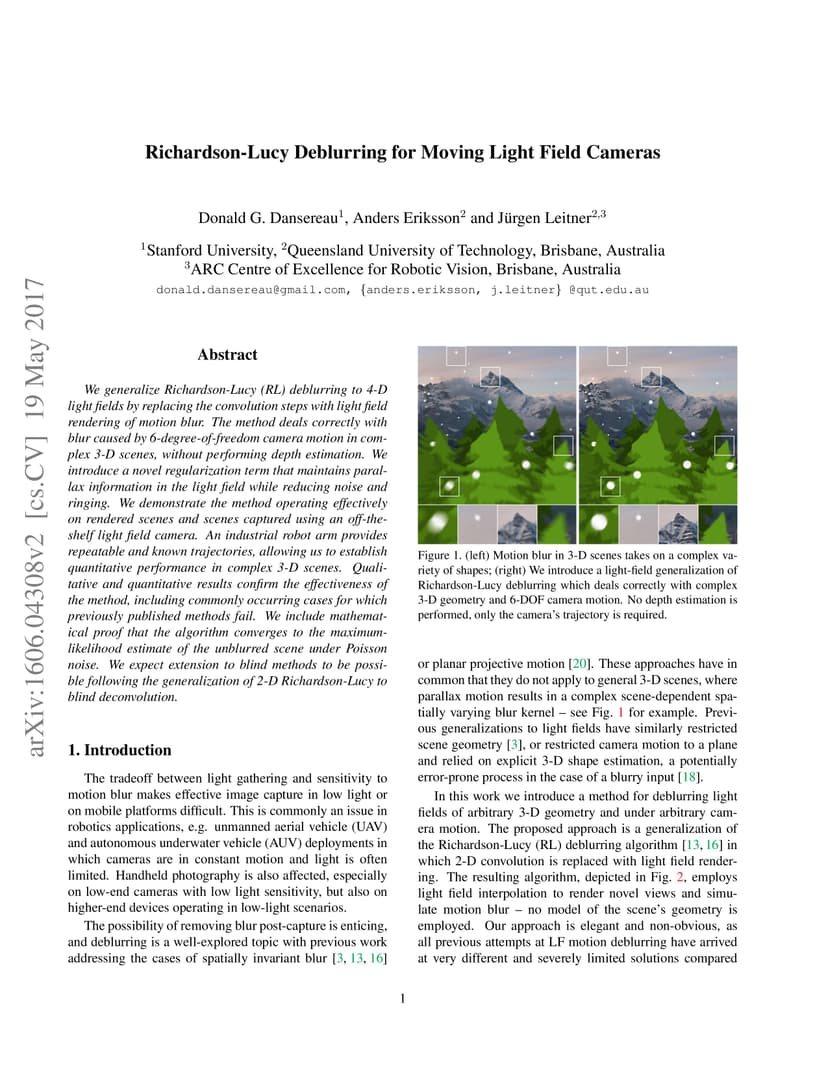 arXiv:1606.04308v2 [cs.CV] 19 May 2017

Richardson-Lucy Deblurring for Moving Light Field Cameras

Donald G. Dansereau$^1$, Anders Eriksson$^2$ and Jürgen Leitner$^{2,3}$

$^1$Stanford University, $^2$Queensland University of Technology, Brisbane, Australia
$^3$ARC Centre of Excellence for Robotic Vision, Brisbane, Australia
donald.dansereau@gmail.com, {anders.eriksson, j.leitner} @qut.edu.au

Abstract

We generalize Richardson-Lucy (RL) deblurring to 4-D light fields by replacing the convolution steps with light field rendering of motion blur. The method deals correctly with blur caused by 6-degree-of-freedom camera motion in complex 3-D scenes, without performing depth estimation. We introduce a novel regularization term that maintains parallax information in the light field while reducing noise and ringing. We demonstrate the method operating effectively on rendered scenes and scenes captured using an off-the-shelf light field camera. An industrial robot arm provides repeatable and known trajectories, allowing us to establish quantitative performance in complex 3-D scenes. Qualitative and quantitative results confirm the effectiveness of the method, including commonly occurring cases for which previously published methods fail. We include mathematical proof that the algorithm converges to the maximum-likelihood estimate of the unblurred scene under Poisson noise. We expect extension to blind methods to be possible following the generalization of 2-D Richardson-Lucy to blind deconvolution.

1. Introduction

The tradeoff between light gathering and sensitivity to motion blur makes effective image capture in low light or on mobile platforms difficult. This is commonly an issue in robotics applications, e.g. unmanned aerial vehicle (UAV) and autonomous underwater vehicle (AUV) deployments in which cameras are in constant motion and light is often limited. Handheld photography is also affected, especially on low-end cameras with low light sensitivity, but also on higher-end devices operating in low-light scenarios.

The possibility of removing blur post-capture is enticing, and deblurring is a well-explored topic with previous work addressing the cases of spatially invariant blur [3, 13, 16]

Figure 1. (left) Motion blur in 3-D scenes takes on a complex variety of shapes; (right) We introduce a light-field generalization of Richardson-Lucy deblurring which deals correctly with complex 3-D geometry and 6-DOF camera motion. No depth estimation is performed, only the camera's trajectory is required.

or planar projective motion [20]. These approaches have in common that they do not apply to general 3-D scenes, where parallax motion results in a complex scene-dependent spatially varying blur kernel – see Fig. 1 for example. Previous generalizations to light fields have similarly restricted scene geometry [3], or restricted camera motion to a plane and relied on explicit 3-D shape estimation, a potentially error-prone process in the case of a blurry input [18].

In this work we introduce a method for deblurring light fields of arbitrary 3-D geometry and under arbitrary camera motion. The proposed approach is a generalization of the Richardson-Lucy (RL) deblurring algorithm [13, 16] in which 2-D convolution is replaced with light field rendering. The resulting algorithm, depicted in Fig. 2, employs light field interpolation to render novel views and simulate motion blur – no model of the scene's geometry is employed. Our approach is elegant and non-obvious, as all previous attempts at LF motion deblurring have arrived at very different and severely limited solutions compared

1